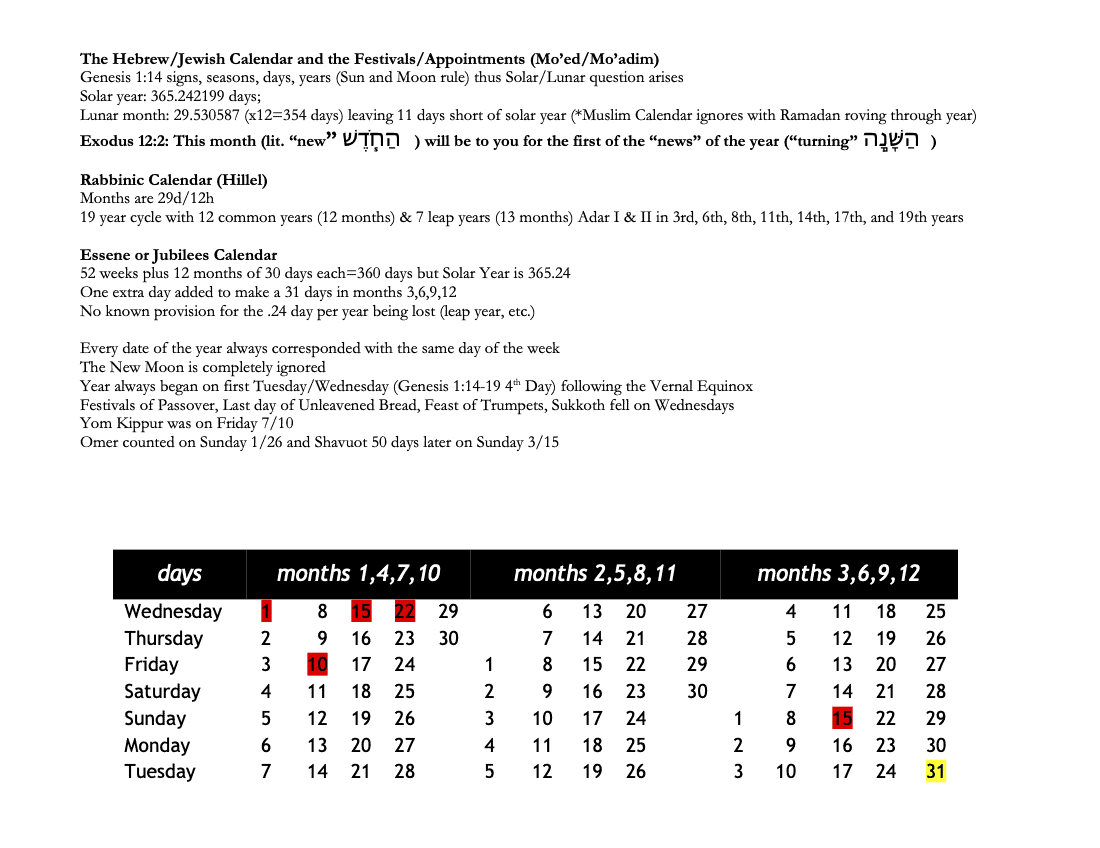 **The Hebrew/Jewish Calendar and the Festivals/Appointments (Mo'ed/Mo'adim)**
Genesis 1:14 signs, seasons, days, years (Sun and Moon rule) thus Solar/Lunar question arises
Solar year: 365.242199 days;
Lunar month: 29.530587 (x12=354 days) leaving 11 days short of solar year (*Muslim Calendar ignores with Ramadan roving through year)
**Exodus 12:2: This month (lit. "new" הַחֹדֶשׁ ) will be to you for the first of the "news" of the year ("turning" הַשָּׁנָה )**

**Rabbinic Calendar (Hillel)**
Months are 29d/12h
19 year cycle with 12 common years (12 months) & 7 leap years (13 months) Adar I & II in 3rd, 6th, 8th, 11th, 14th, 17th, and 19th years

**Essene or Jubilees Calendar**
52 weeks plus 12 months of 30 days each=360 days but Solar Year is 365.24
One extra day added to make a 31 days in months 3,6,9,12
No known provision for the .24 day per year being lost (leap year, etc.)

Every date of the year always corresponded with the same day of the week
The New Moon is completely ignored
Year always began on first Tuesday/Wednesday (Genesis 1:14-19 4th Day) following the Vernal Equinox
Festivals of Passover, Last day of Unleavened Bread, Feast of Trumpets, Sukkoth fell on Wednesdays
Yom Kippur was on Friday 7/10
Omer counted on Sunday 1/26 and Shavuot 50 days later on Sunday 3/15

| days | months 1,4,7,10 | | | | | months 2,5,8,11 | | | | | months 3,6,9,12 | | | | |
|---|---|---|---|---|---|---|---|---|---|---|---|---|---|---|---|
| Wednesday | 1 | 8 | 15 | 22 | 29 | | 6 | 13 | 20 | 27 | | 4 | 11 | 18 | 25 |
| Thursday | 2 | 9 | 16 | 23 | 30 | | 7 | 14 | 21 | 28 | | 5 | 12 | 19 | 26 |
| Friday | 3 | 10 | 17 | 24 | | 1 | 8 | 15 | 22 | 29 | | 6 | 13 | 20 | 27 |
| Saturday | 4 | 11 | 18 | 25 | | 2 | 9 | 16 | 23 | 30 | | 7 | 14 | 21 | 28 |
| Sunday | 5 | 12 | 19 | 26 | | 3 | 10 | 17 | 24 | | 1 | 8 | 15 | 22 | 29 |
| Monday | 6 | 13 | 20 | 27 | | 4 | 11 | 18 | 25 | | 2 | 9 | 16 | 23 | 30 |
| Tuesday | 7 | 14 | 21 | 28 | | 5 | 12 | 19 | 26 | | 3 | 10 | 17 | 24 | 31 |